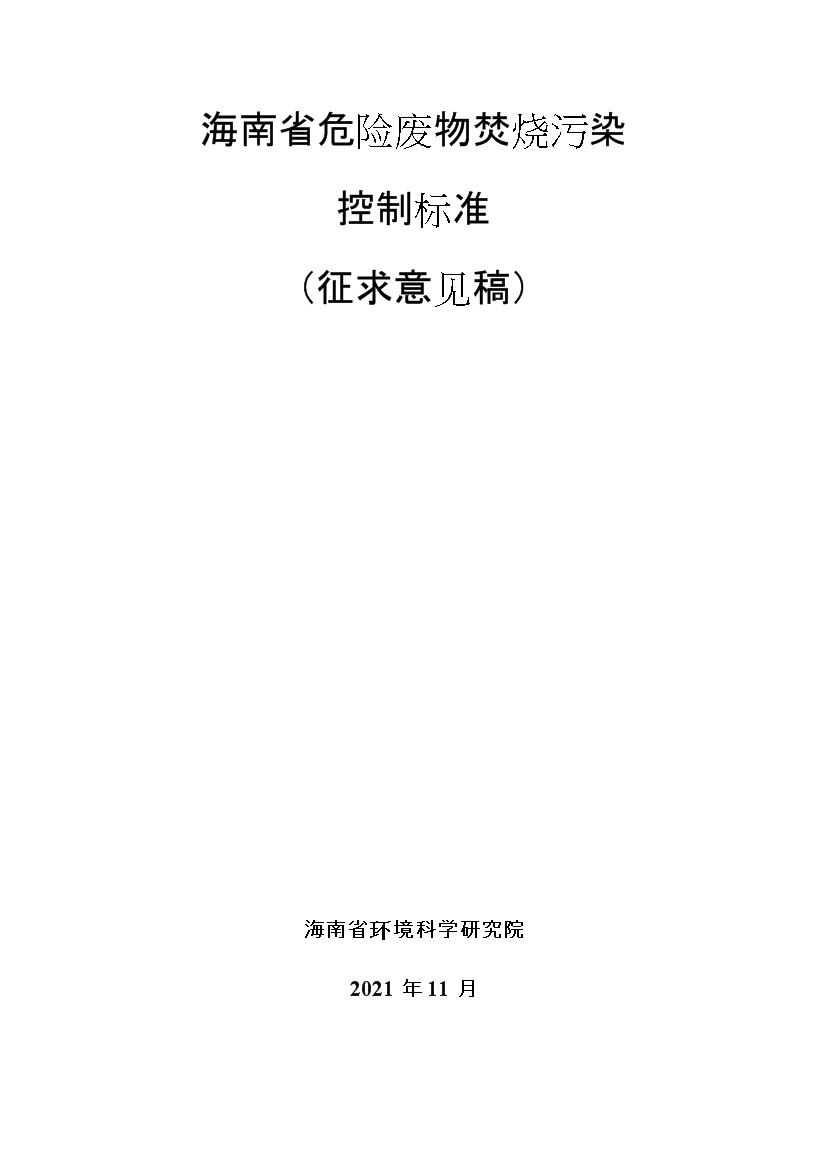 海南省危险废物焚烧污染

控制标准

（征求意见稿）

海南省环境科学研究院

2021 年 11 月